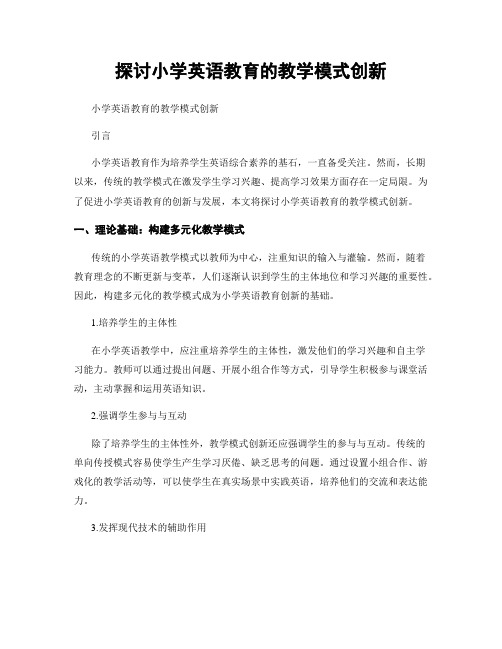 探讨小学英语教育的教学模式创新

小学英语教育的教学模式创新

引言

小学英语教育作为培养学生英语综合素养的基石，一直备受关注。然而，长期以来，传统的教学模式在激发学生学习兴趣、提高学习效果方面存在一定局限。为了促进小学英语教育的创新与发展，本文将探讨小学英语教育的教学模式创新。

一、理论基础：构建多元化教学模式

传统的小学英语教学模式以教师为中心，注重知识的输入与灌输。然而，随着教育理念的不断更新与变革，人们逐渐认识到学生的主体地位和学习兴趣的重要性。因此，构建多元化的教学模式成为小学英语教育创新的基础。

1.培养学生的主体性

在小学英语教学中，应注重培养学生的主体性，激发他们的学习兴趣和自主学习能力。教师可以通过提出问题、开展小组合作等方式，引导学生积极参与课堂活动，主动掌握和运用英语知识。

2.强调学生参与与互动

除了培养学生的主体性外，教学模式创新还应强调学生的参与与互动。传统的单向传授模式容易使学生产生学习厌倦、缺乏思考的问题。通过设置小组合作、游戏化的教学活动等，可以使学生在真实场景中实践英语，培养他们的交流和表达能力。

3.发挥现代技术的辅助作用